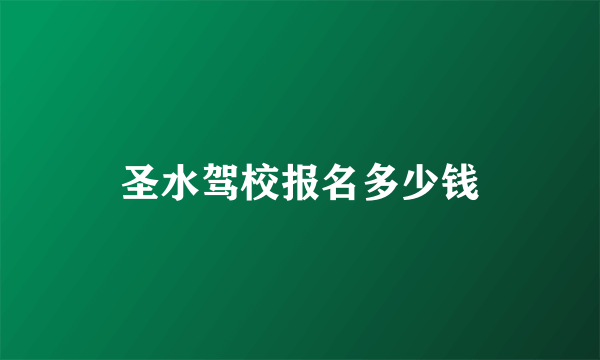 圣水驾校报名多少钱